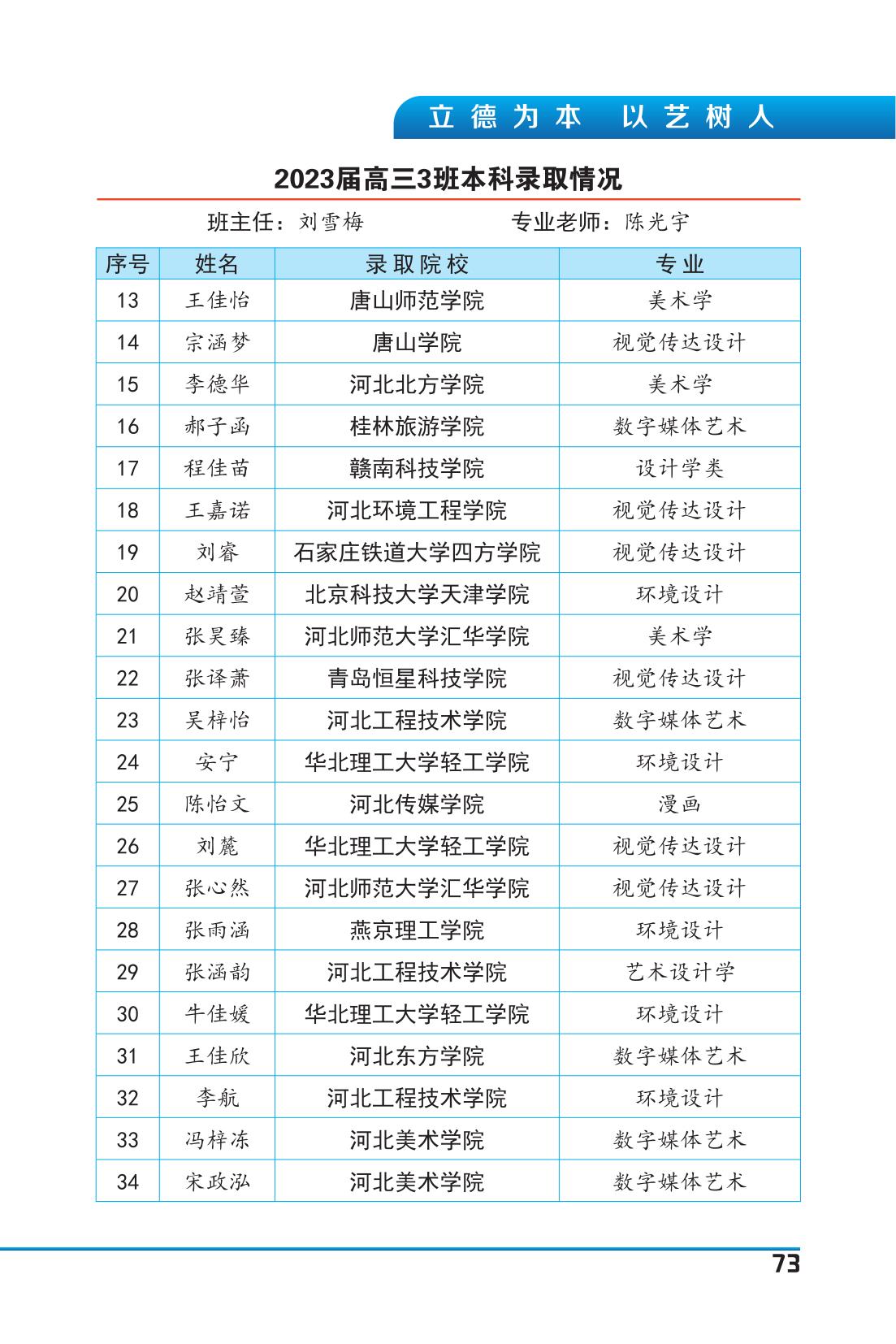 立德为本 以艺树人

2023届高三3班本科录取情况

班主任：刘雪梅　　　　专业老师：陈光宇

| 序号 | 姓名 | 录取院校 | 专业 |
|---|---|---|---|
| 13 | 王佳怡 | 唐山师范学院 | 美术学 |
| 14 | 宗涵梦 | 唐山学院 | 视觉传达设计 |
| 15 | 李德华 | 河北北方学院 | 美术学 |
| 16 | 郝子函 | 桂林旅游学院 | 数字媒体艺术 |
| 17 | 程佳苗 | 赣南科技学院 | 设计学类 |
| 18 | 王嘉诺 | 河北环境工程学院 | 视觉传达设计 |
| 19 | 刘睿 | 石家庄铁道大学四方学院 | 视觉传达设计 |
| 20 | 赵靖萱 | 北京科技大学天津学院 | 环境设计 |
| 21 | 张昊臻 | 河北师范大学汇华学院 | 美术学 |
| 22 | 张译萧 | 青岛恒星科技学院 | 视觉传达设计 |
| 23 | 吴梓怡 | 河北工程技术学院 | 数字媒体艺术 |
| 24 | 安宁 | 华北理工大学轻工学院 | 环境设计 |
| 25 | 陈怡文 | 河北传媒学院 | 漫画 |
| 26 | 刘麓 | 华北理工大学轻工学院 | 视觉传达设计 |
| 27 | 张心然 | 河北师范大学汇华学院 | 视觉传达设计 |
| 28 | 张雨涵 | 燕京理工学院 | 环境设计 |
| 29 | 张涵韵 | 河北工程技术学院 | 艺术设计学 |
| 30 | 牛佳媛 | 华北理工大学轻工学院 | 环境设计 |
| 31 | 王佳欣 | 河北东方学院 | 数字媒体艺术 |
| 32 | 李航 | 河北工程技术学院 | 环境设计 |
| 33 | 冯梓冻 | 河北美术学院 | 数字媒体艺术 |
| 34 | 宋政泓 | 河北美术学院 | 数字媒体艺术 |

73